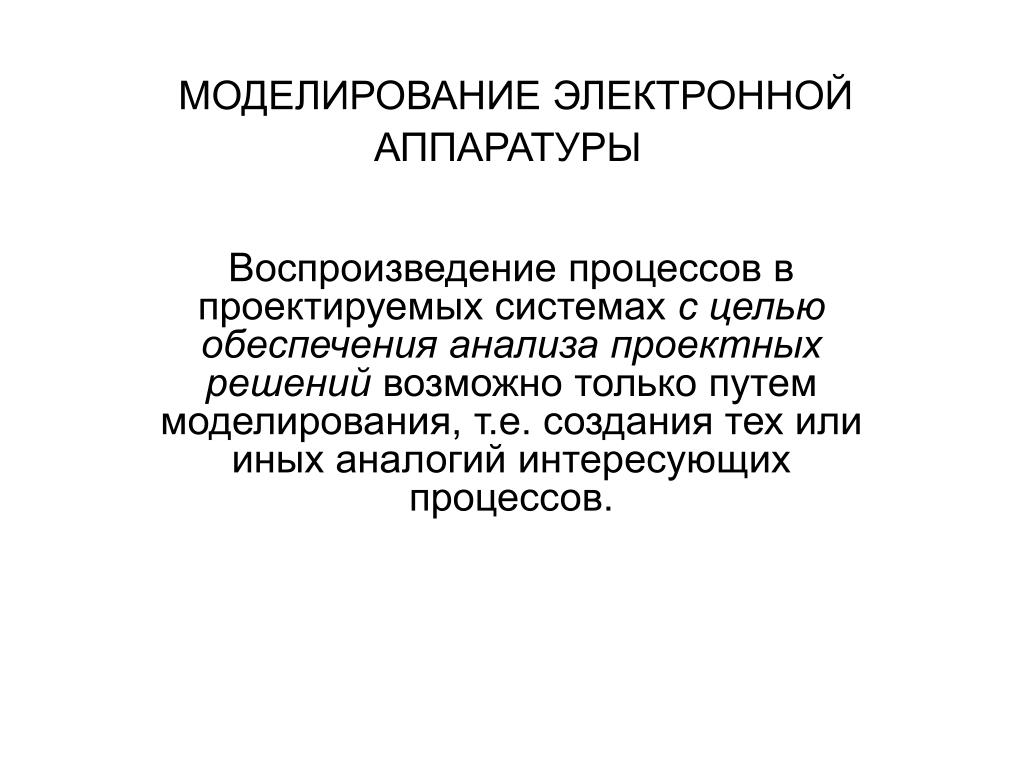 МОДЕЛИРОВАНИЕ ЭЛЕКТРОННОЙ АППАРАТУРЫ

Воспроизведение процессов в проектируемых системах с целью обеспечения анализа проектных решений возможно только путем моделирования, т.е. создания тех или иных аналогий интересующих процессов.